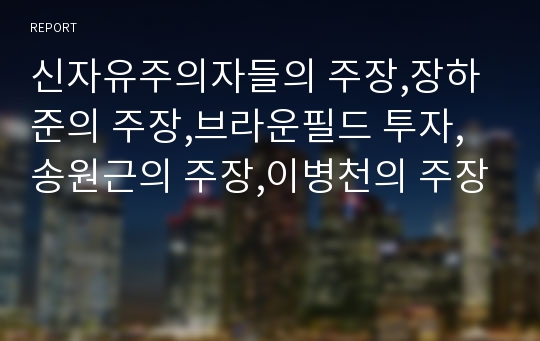 REPORT

신자유주의자들의 주장,장하준의 주장,브라운필드 투자,송원근의 주장,이병천의 주장